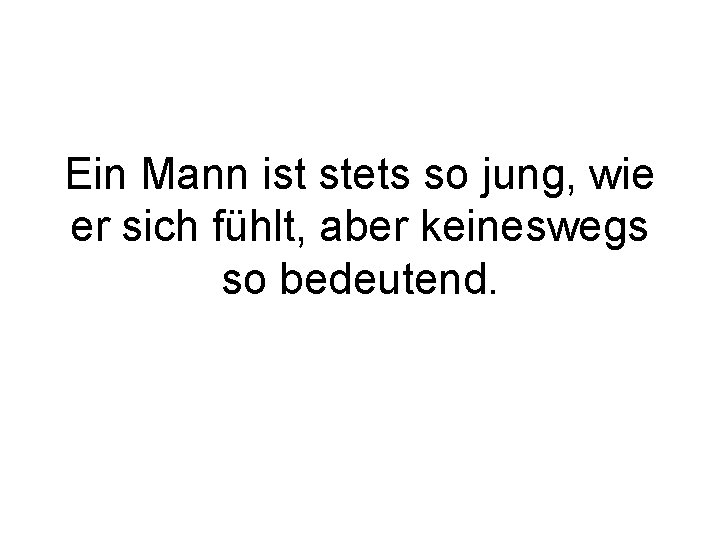 Ein Mann ist stets so jung, wie er sich fühlt, aber keineswegs so bedeutend.